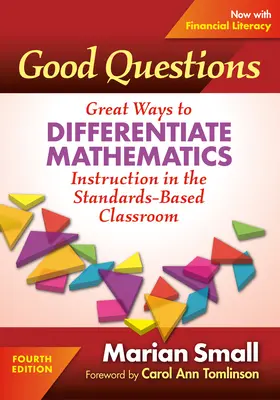 Now with
Financial Literacy

Good Questions

Great Ways to
DIFFERENTIATE
MATHEMATICS
Instruction in the
Standards-Based
Classroom

FOURTH
EDITION

Marian Small
Foreword by Carol Ann Tomlinson